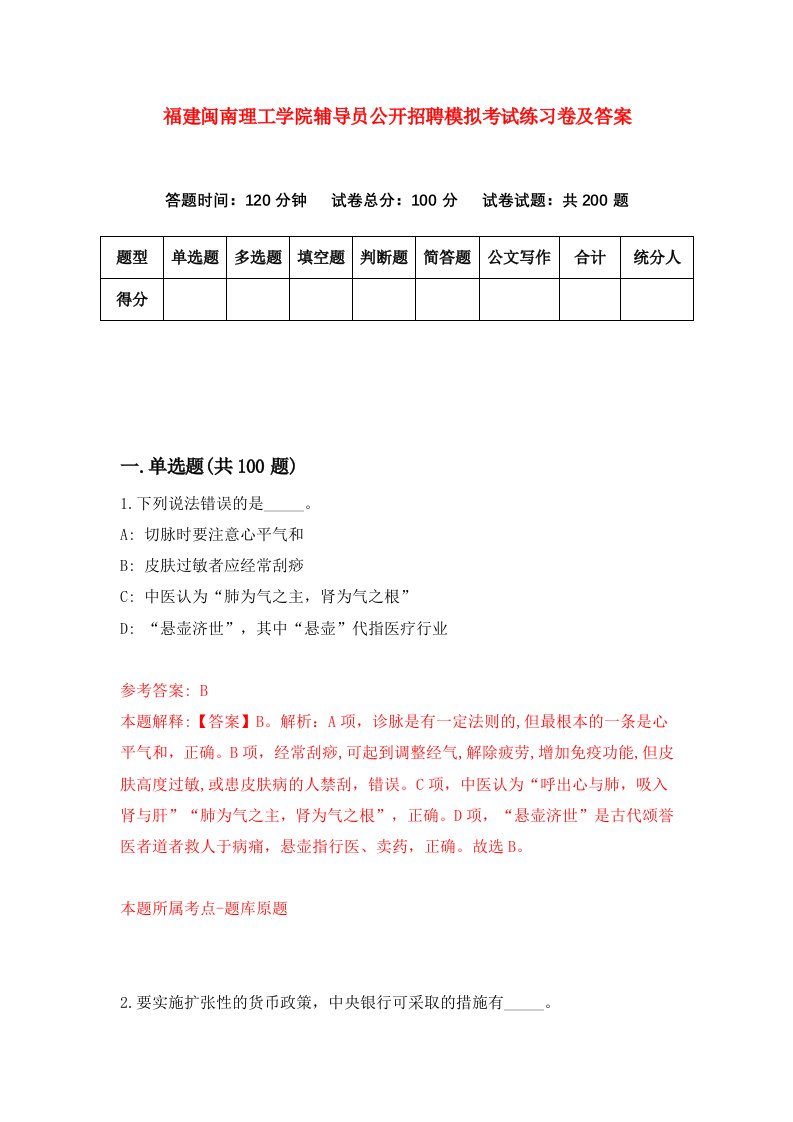 福建闽南理工学院辅导员公开招聘模拟考试练习卷及答案

答题时间：120 分钟　试卷总分：100 分　试卷试题：共 200 题

| 题型 | 单选题 | 多选题 | 填空题 | 判断题 | 简答题 | 公文写作 | 合计 | 统分人 |
|---|---|---|---|---|---|---|---|---|
| 得分 | | | | | | | | |

一.单选题(共 100 题)

1.下列说法错误的是_____。

A: 切脉时要注意心平气和

B: 皮肤过敏者应经常刮痧

C: 中医认为“肺为气之主，肾为气之根”

D: “悬壶济世”，其中“悬壶”代指医疗行业

参考答案: B

本题解释:【答案】B。解析：A 项，诊脉是有一定法则的,但最根本的一条是心平气和，正确。B 项，经常刮痧,可起到调整经气,解除疲劳,增加免疫功能,但皮肤高度过敏,或患皮肤病的人禁刮，错误。C 项，中医认为“呼出心与肺，吸入肾与肝”“肺为气之主，肾为气之根”，正确。D 项，“悬壶济世”是古代颂誉医者道者救人于病痛，悬壶指行医、卖药，正确。故选 B。

本题所属考点-题库原题

2.要实施扩张性的货币政策，中央银行可采取的措施有_____。